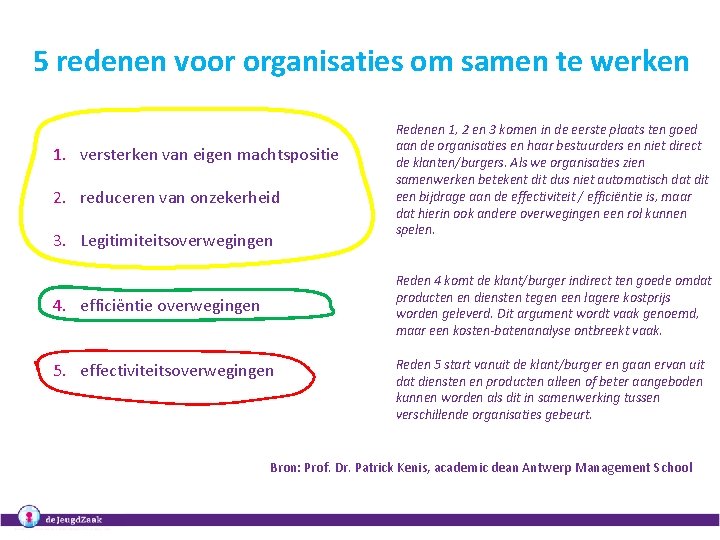 5 redenen voor organisaties om samen te werken

1. versterken van eigen machtspositie

2. reduceren van onzekerheid

3. Legitimiteitsoverwegingen

4. efficiëntie overwegingen

5. effectiviteitsoverwegingen

Redenen 1, 2 en 3 komen in de eerste plaats ten goed aan de organisaties en haar bestuurders en niet direct de klanten/burgers. Als we organisaties zien samenwerken betekent dit dus niet automatisch dat dit een bijdrage aan de effectiviteit / efficiëntie is, maar dat hierin ook andere overwegingen een rol kunnen spelen.

Reden 4 komt de klant/burger indirect ten goede omdat producten en diensten tegen een lagere kostprijs worden geleverd. Dit argument wordt vaak genoemd, maar een kosten-batenanalyse ontbreekt vaak.

Reden 5 start vanuit de klant/burger en gaan ervan uit dat diensten en producten alleen of beter aangeboden kunnen worden als dit in samenwerking tussen verschillende organisaties gebeurt.

Bron: Prof. Dr. Patrick Kenis, academic dean Antwerp Management School

deJeugdZaak